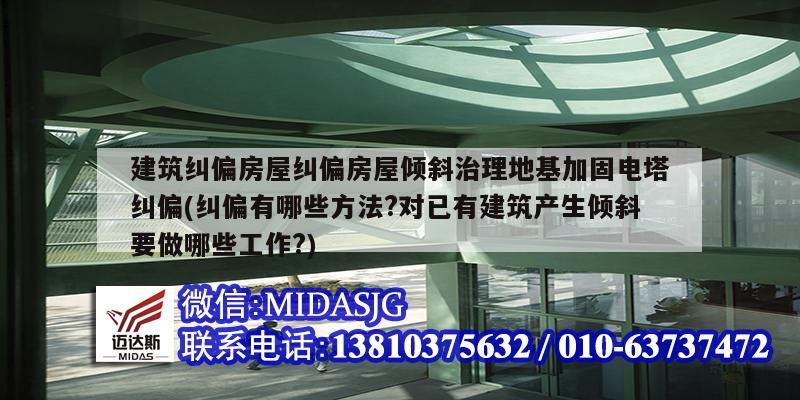 建筑纠偏房屋纠偏房屋倾斜治理地基加固电塔纠偏(纠偏有哪些方法?对已有建筑产生倾斜要做哪些工作?)

迈达斯
MIDAS

微信:MIDASJG
联系电话:13810375632 / 010-63737472